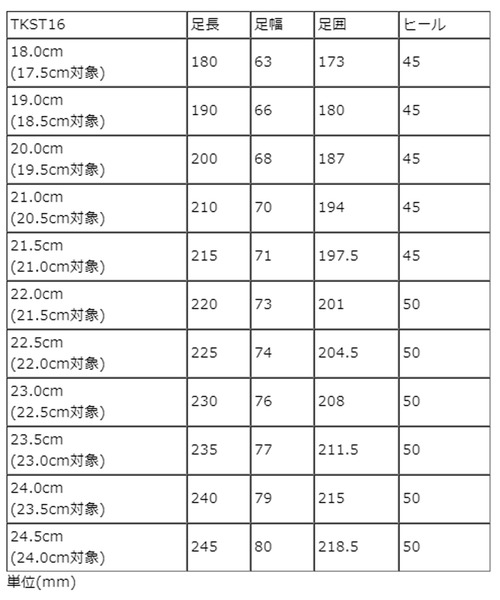 | TKST16 | 足長 | 足幅 | 足囲 | ヒール |
|---|---|---|---|---|
| 18.0cm (17.5cm対象) | 180 | 63 | 173 | 45 |
| 19.0cm (18.5cm対象) | 190 | 66 | 180 | 45 |
| 20.0cm (19.5cm対象) | 200 | 68 | 187 | 45 |
| 21.0cm (20.5cm対象) | 210 | 70 | 194 | 45 |
| 21.5cm (21.0cm対象) | 215 | 71 | 197.5 | 45 |
| 22.0cm (21.5cm対象) | 220 | 73 | 201 | 50 |
| 22.5cm (22.0cm対象) | 225 | 74 | 204.5 | 50 |
| 23.0cm (22.5cm対象) | 230 | 76 | 208 | 50 |
| 23.5cm (23.0cm対象) | 235 | 77 | 211.5 | 50 |
| 24.0cm (23.5cm対象) | 240 | 79 | 215 | 50 |
| 24.5cm (24.0cm対象) | 245 | 80 | 218.5 | 50 |

単位(mm)